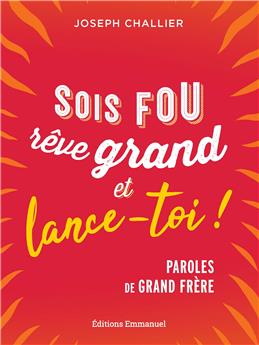 JOSEPH CHALLIER

SOIS FOU rêve grand et lance-toi !

PAROLES DE GRAND FRÈRE

Éditions Emmanuel